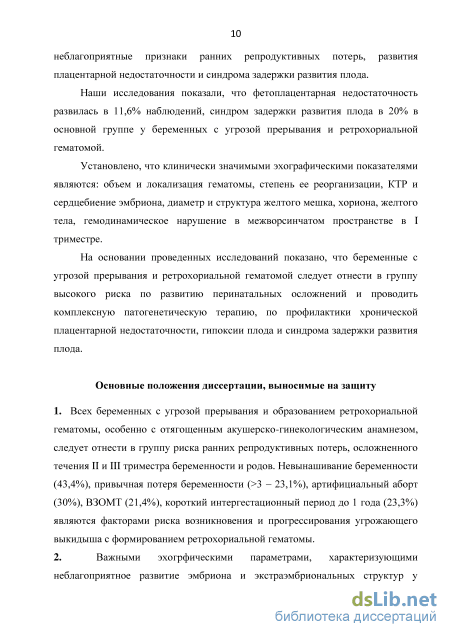 10

неблагоприятные признаки ранних репродуктивных потерь, развития плацентарной недостаточности и синдрома задержки развития плода.

Наши исследования показали, что фетоплацентарная недостаточность развилась в 11,6% наблюдений, синдром задержки развития плода в 20% в основной группе у беременных с угрозой прерывания и ретрохориальной гематомой.

Установлено, что клинически значимыми эхографическими показателями являются: объем и локализация гематомы, степень ее реорганизации, КТР и сердцебиение эмбриона, диаметр и структура желтого мешка, хориона, желтого тела, гемодинамическое нарушение в межворсинчатом пространстве в I триместре.

На основании проведенных исследований показано, что беременные с угрозой прерывания и ретрохориальной гематомой следует отнести в группу высокого риска по развитию перинатальных осложнений и проводить комплексную патогенетическую терапию, по профилактики хронической плацентарной недостаточности, гипоксии плода и синдрома задержки развития плода.

Основные положения диссертации, выносимые на защиту

1. Всех беременных с угрозой прерывания и образованием ретрохориальной гематомы, особенно с отягощенным акушерско-гинекологическим анамнезом, следует отнести в группу риска ранних репродуктивных потерь, осложненного течения II и III триместра беременности и родов. Невынашивание беременности (43,4%), привычная потеря беременности (>3 – 23,1%), артифициальный аборт (30%), ВЗОМТ (21,4%), короткий интергестационный период до 1 года (23,3%) являются факторами риска возникновения и прогрессирования угрожающего выкидыша с формированием ретрохориальной гематомы.

2. Важными эхогрфическими параметрами, характеризующими неблагоприятное развитие эмбриона и экстраэмбриональных структур у

dsLib.net
библиотека диссертаций